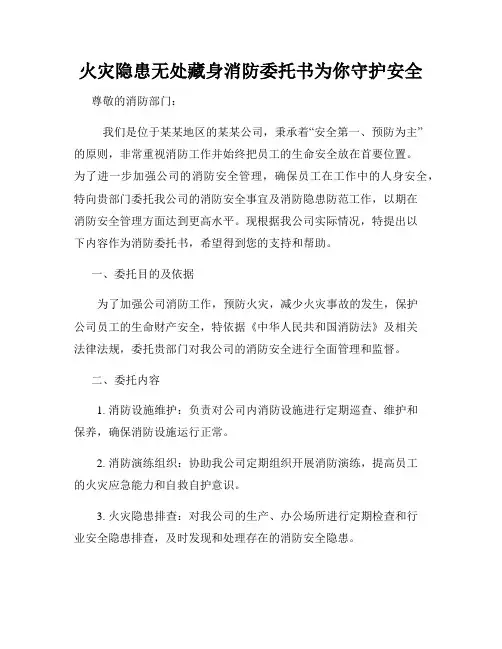 火灾隐患无处藏身消防委托书为你守护安全

尊敬的消防部门：

我们是位于某某地区的某某公司，秉承着“安全第一、预防为主”的原则，非常重视消防工作并始终把员工的生命安全放在首要位置。为了进一步加强公司的消防安全管理，确保员工在工作中的人身安全，特向贵部门委托我公司的消防安全事宜及消防隐患防范工作，以期在消防安全管理方面达到更高水平。现根据我公司实际情况，特提出以下内容作为消防委托书，希望得到您的支持和帮助。

一、委托目的及依据

为了加强公司消防工作，预防火灾，减少火灾事故的发生，保护公司员工的生命财产安全，特依据《中华人民共和国消防法》及相关法律法规，委托贵部门对我公司的消防安全进行全面管理和监督。

二、委托内容

1. 消防设施维护：负责对公司内消防设施进行定期巡查、维护和保养，确保消防设施运行正常。

2. 消防演练组织：协助我公司定期组织开展消防演练，提高员工的火灾应急能力和自救自护意识。

3. 火灾隐患排查：对我公司的生产、办公场所进行定期检查和行业安全隐患排查，及时发现和处理存在的消防安全隐患。